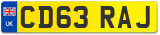 UK
CD63 RAJ